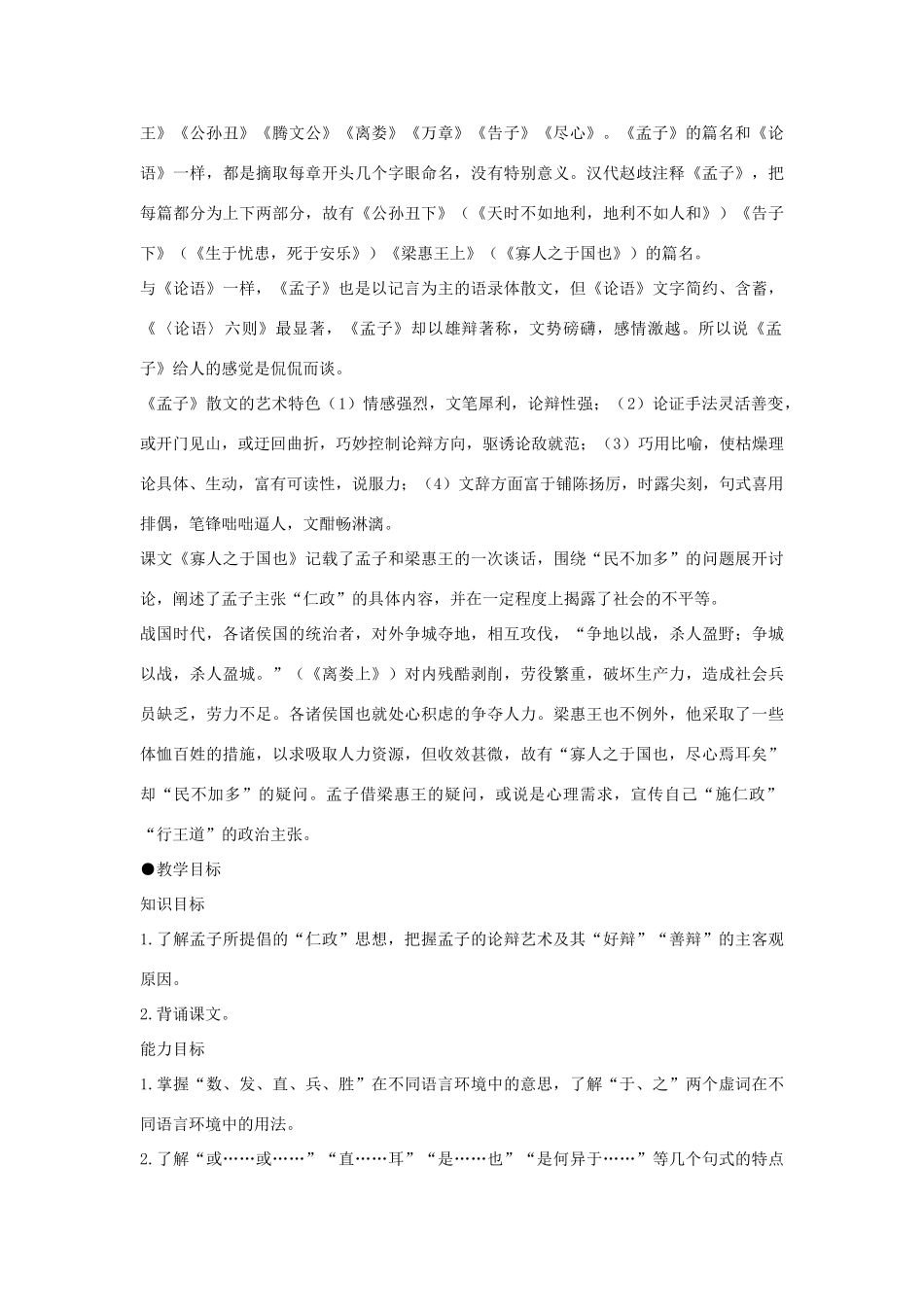 王》《公孙丑》《腾文公》《离娄》《万章》《告子》《尽心》。《孟子》的篇名和《论语》一样，都是摘取每章开头几个字眼命名，没有特别意义。汉代赵歧注释《孟子》，把每篇都分为上下两部分，故有《公孙丑下》（《天时不如地利，地利不如人和》）《告子下》（《生于忧患，死于安乐》）《梁惠王上》（《寡人之于国也》）的篇名。

与《论语》一样，《孟子》也是以记言为主的语录体散文，但《论语》文字简约、含蓄，《〈论语〉六则》最显著，《孟子》却以雄辩著称，文势磅礴，感情激越。所以说《孟子》给人的感觉是侃侃而谈。

《孟子》散文的艺术特色（1）情感强烈，文笔犀利，论辩性强；（2）论证手法灵活善变，或开门见山，或迂回曲折，巧妙控制论辩方向，驱诱论敌就范；（3）巧用比喻，使枯燥理论具体、生动，富有可读性，说服力；（4）文辞方面富于铺陈扬厉，时露尖刻，句式喜用排偶，笔锋咄咄逼人，文酣畅淋漓。

课文《寡人之于国也》记载了孟子和梁惠王的一次谈话，围绕“民不加多”的问题展开讨论，阐述了孟子主张“仁政”的具体内容，并在一定程度上揭露了社会的不平等。

战国时代，各诸侯国的统治者，对外争城夺地，相互攻伐，“争地以战，杀人盈野；争城以战，杀人盈城。”（《离娄上》）对内残酷剥削，劳役繁重，破坏生产力，造成社会兵员缺乏，劳力不足。各诸侯国也就处心积虑的争夺人力。梁惠王也不例外，他采取了一些体恤百姓的措施，以求吸取人力资源，但收效甚微，故有“寡人之于国也，尽心焉耳矣”却“民不加多”的疑问。孟子借梁惠王的疑问，或说是心理需求，宣传自己“施仁政”“行王道”的政治主张。

●教学目标

知识目标

1.了解孟子所提倡的“仁政”思想，把握孟子的论辩艺术及其“好辩”“善辩”的主客观原因。

2.背诵课文。

能力目标

1.掌握“数、发、直、兵、胜”在不同语言环境中的意思，了解“于、之”两个虚词在不同语言环境中的用法。

2.了解“或……或……”“直……耳”“是……也”“是何异于……”等几个句式的特点